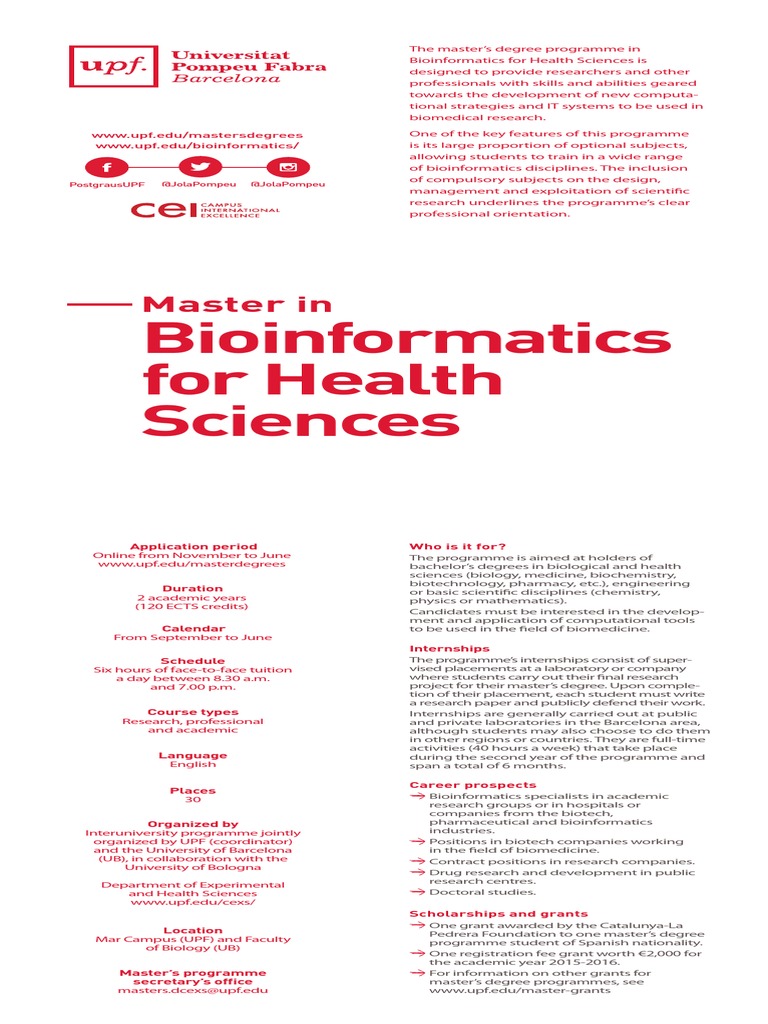 upf. Universitat Pompeu Fabra Barcelona

www.upf.edu/mastersdegrees
www.upf.edu/bioinformatics/

PostgrausUPF @JolaPompeu @JolaPompeu

cei CAMPUS INTERNATIONAL EXCELLENCE

The master's degree programme in Bioinformatics for Health Sciences is designed to provide researchers and other professionals with skills and abilities geared towards the development of new computational strategies and IT systems to be used in biomedical research.

One of the key features of this programme is its large proportion of optional subjects, allowing students to train in a wide range of bioinformatics disciplines. The inclusion of compulsory subjects on the design, management and exploitation of scientific research underlines the programme's clear professional orientation.

Master in Bioinformatics for Health Sciences

Application period
Online from November to June
www.upf.edu/masterdegrees

Duration
2 academic years
(120 ECTS credits)

Calendar
From September to June

Schedule
Six hours of face-to-face tuition a day between 8.30 a.m. and 7.00 p.m.

Course types
Research, professional and academic

Language
English

Places
30

Organized by
Interuniversity programme jointly organized by UPF (coordinator) and the University of Barcelona (UB), in collaboration with the University of Bologna

Department of Experimental and Health Sciences
www.upf.edu/cexs/

Location
Mar Campus (UPF) and Faculty of Biology (UB)

Master's programme secretary's office
masters.dcexs@upf.edu

Who is it for?
The programme is aimed at holders of bachelor's degrees in biological and health sciences (biology, medicine, biochemistry, biotechnology, pharmacy, etc.), engineering or basic scientific disciplines (chemistry, physics or mathematics).
Candidates must be interested in the development and application of computational tools to be used in the field of biomedicine.

Internships
The programme's internships consist of supervised placements at a laboratory or company where students carry out their final research project for their master's degree. Upon completion of their placement, each student must write a research paper and publicly defend their work.
Internships are generally carried out at public and private laboratories in the Barcelona area, although students may also choose to do them in other regions or countries. They are full-time activities (40 hours a week) that take place during the second year of the programme and span a total of 6 months.

Career prospects
→ Bioinformatics specialists in academic research groups or in hospitals or companies from the biotech, pharmaceutical and bioinformatics industries.
→ Positions in biotech companies working in the field of biomedicine.
→ Contract positions in research companies.
→ Drug research and development in public research centres.
→ Doctoral studies.

Scholarships and grants
→ One grant awarded by the Catalunya-La Pedrera Foundation to one master's degree programme student of Spanish nationality.
→ One registration fee grant worth €2,000 for the academic year 2015-2016.
→ For information on other grants for master's degree programmes, see www.upf.edu/master-grants